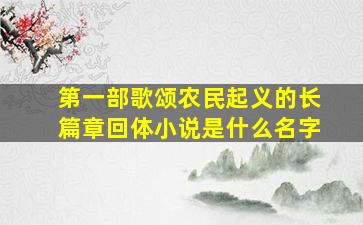 第一部歌颂农民起义的长篇章回体小说是什么名字